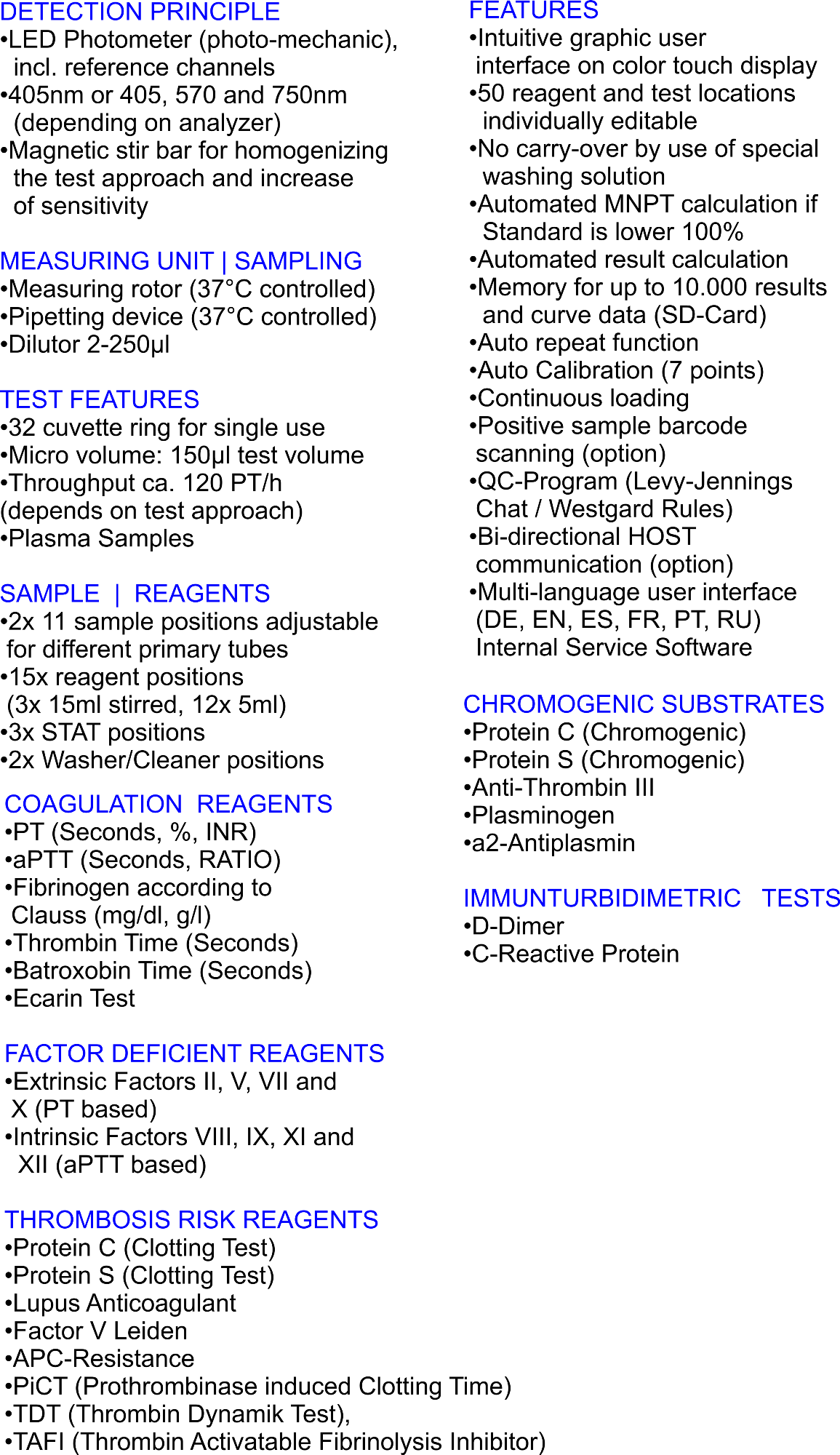 DETECTION PRINCIPLE
•LED Photometer (photo-mechanic), incl. reference channels
•405nm or 405, 570 and 750nm (depending on analyzer)
•Magnetic stir bar for homogenizing the test approach and increase of sensitivity

MEASURING UNIT | SAMPLING
•Measuring rotor (37°C controlled)
•Pipetting device (37°C controlled)
•Dilutor 2-250µl

TEST FEATURES
•32 cuvette ring for single use
•Micro volume: 150µl test volume
•Throughput ca. 120 PT/h (depends on test approach)
•Plasma Samples

SAMPLE | REAGENTS
•2x 11 sample positions adjustable for different primary tubes
•15x reagent positions (3x 15ml stirred, 12x 5ml)
•3x STAT positions
•2x Washer/Cleaner positions

COAGULATION REAGENTS
•PT (Seconds, %, INR)
•aPTT (Seconds, RATIO)
•Fibrinogen according to Clauss (mg/dl, g/l)
•Thrombin Time (Seconds)
•Batroxobin Time (Seconds)
•Ecarin Test

FACTOR DEFICIENT REAGENTS
•Extrinsic Factors II, V, VII and X (PT based)
•Intrinsic Factors VIII, IX, XI and XII (aPTT based)

THROMBOSIS RISK REAGENTS
•Protein C (Clotting Test)
•Protein S (Clotting Test)
•Lupus Anticoagulant
•Factor V Leiden
•APC-Resistance
•PiCT (Prothrombinase induced Clotting Time)
•TDT (Thrombin Dynamik Test),
•TAFI (Thrombin Activatable Fibrinolysis Inhibitor)

FEATURES
•Intuitive graphic user interface on color touch display
•50 reagent and test locations individually editable
•No carry-over by use of special washing solution
•Automated MNPT calculation if Standard is lower 100%
•Automated result calculation
•Memory for up to 10.000 results and curve data (SD-Card)
•Auto repeat function
•Auto Calibration (7 points)
•Continuous loading
•Positive sample barcode scanning (option)
•QC-Program (Levy-Jennings Chat / Westgard Rules)
•Bi-directional HOST communication (option)
•Multi-language user interface (DE, EN, ES, FR, PT, RU) Internal Service Software

CHROMOGENIC SUBSTRATES
•Protein C (Chromogenic)
•Protein S (Chromogenic)
•Anti-Thrombin III
•Plasminogen
•a2-Antiplasmin

IMMUNTURBIDIMETRIC TESTS
•D-Dimer
•C-Reactive Protein